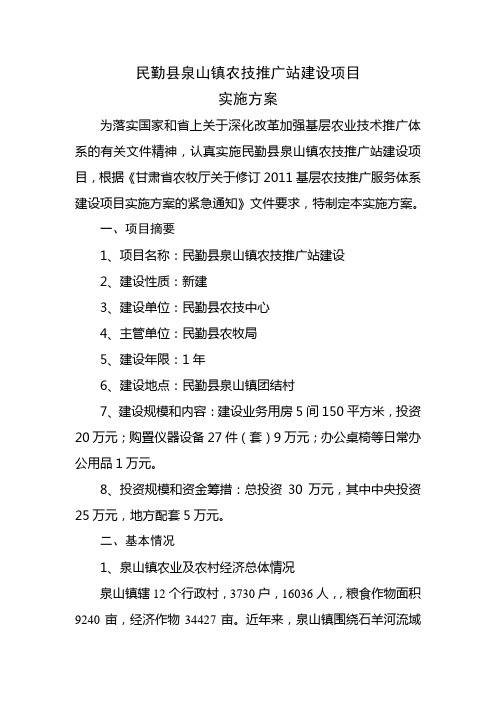 民勤县泉山镇农技推广站建设项目
实施方案

为落实国家和省上关于深化改革加强基层农业技术推广体系的有关文件精神，认真实施民勤县泉山镇农技推广站建设项目，根据《甘肃省农牧厅关于修订 2011 基层农技推广服务体系建设项目实施方案的紧急通知》文件要求，特制定本实施方案。

一、项目摘要

1、项目名称：民勤县泉山镇农技推广站建设

2、建设性质：新建

3、建设单位：民勤县农技中心

4、主管单位：民勤县农牧局

5、建设年限：1 年

6、建设地点：民勤县泉山镇团结村

7、建设规模和内容：建设业务用房 5 间 150 平方米，投资 20 万元；购置仪器设备 27 件（套）9 万元；办公桌椅等日常办公用品 1 万元。

8、投资规模和资金筹措：总投资 30 万元，其中中央投资 25 万元，地方配套 5 万元。

二、基本情况

1、泉山镇农业及农村经济总体情况

泉山镇辖 12 个行政村，3730 户，16036 人，，粮食作物面积 9240 亩，经济作物 34427 亩。近年来，泉山镇围绕石羊河流域